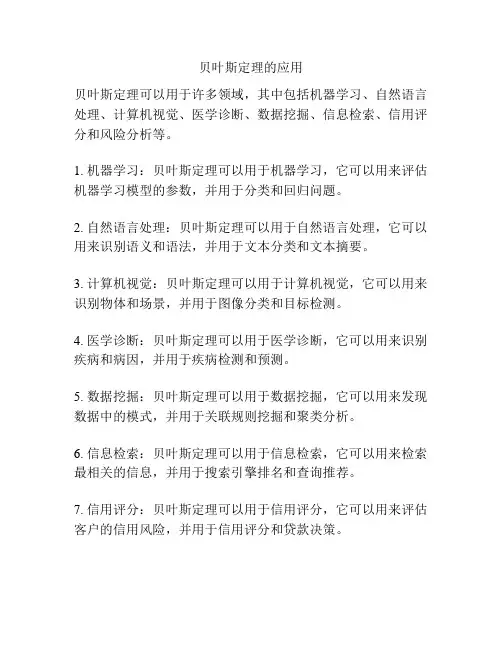 贝叶斯定理的应用

贝叶斯定理可以用于许多领域，其中包括机器学习、自然语言处理、计算机视觉、医学诊断、数据挖掘、信息检索、信用评分和风险分析等。

1. 机器学习：贝叶斯定理可以用于机器学习，它可以用来评估机器学习模型的参数，并用于分类和回归问题。

2. 自然语言处理：贝叶斯定理可以用于自然语言处理，它可以用来识别语义和语法，并用于文本分类和文本摘要。

3. 计算机视觉：贝叶斯定理可以用于计算机视觉，它可以用来识别物体和场景，并用于图像分类和目标检测。

4. 医学诊断：贝叶斯定理可以用于医学诊断，它可以用来识别疾病和病因，并用于疾病检测和预测。

5. 数据挖掘：贝叶斯定理可以用于数据挖掘，它可以用来发现数据中的模式，并用于关联规则挖掘和聚类分析。

6. 信息检索：贝叶斯定理可以用于信息检索，它可以用来检索最相关的信息，并用于搜索引擎排名和查询推荐。

7. 信用评分：贝叶斯定理可以用于信用评分，它可以用来评估客户的信用风险，并用于信用评分和贷款决策。